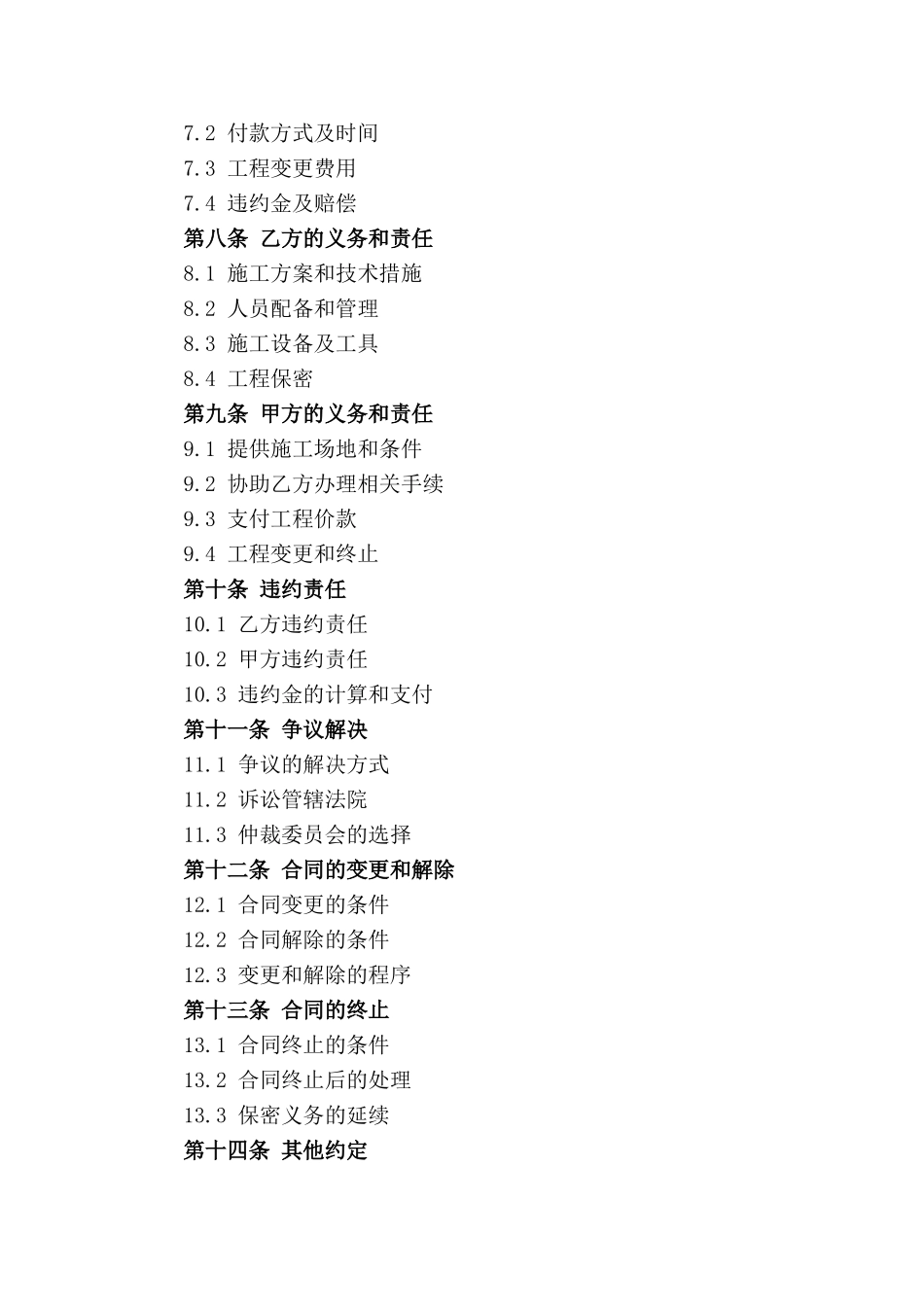 7.2 付款方式及时间
7.3 工程变更费用
7.4 违约金及赔偿
第八条 乙方的义务和责任
8.1 施工方案和技术措施
8.2 人员配备和管理
8.3 施工设备及工具
8.4 工程保密
第九条 甲方的义务和责任
9.1 提供施工场地和条件
9.2 协助乙方办理相关手续
9.3 支付工程价款
9.4 工程变更和终止
第十条 违约责任
10.1 乙方违约责任
10.2 甲方违约责任
10.3 违约金的计算和支付
第十一条 争议解决
11.1 争议的解决方式
11.2 诉讼管辖法院
11.3 仲裁委员会的选择
第十二条 合同的变更和解除
12.1 合同变更的条件
12.2 合同解除的条件
12.3 变更和解除的程序
第十三条 合同的终止
13.1 合同终止的条件
13.2 合同终止后的处理
13.3 保密义务的延续
第十四条 其他约定